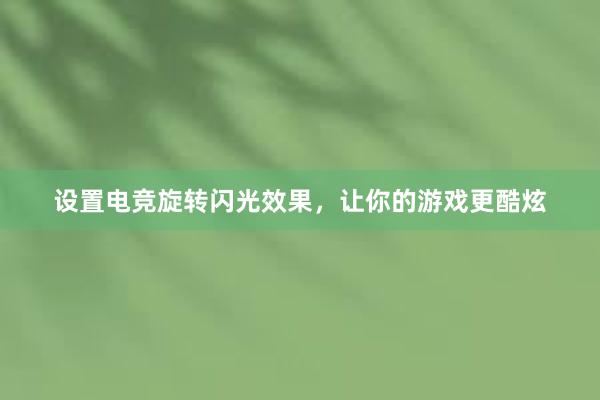 设置电竞旋转闪光效果，让你的游戏更酷炫